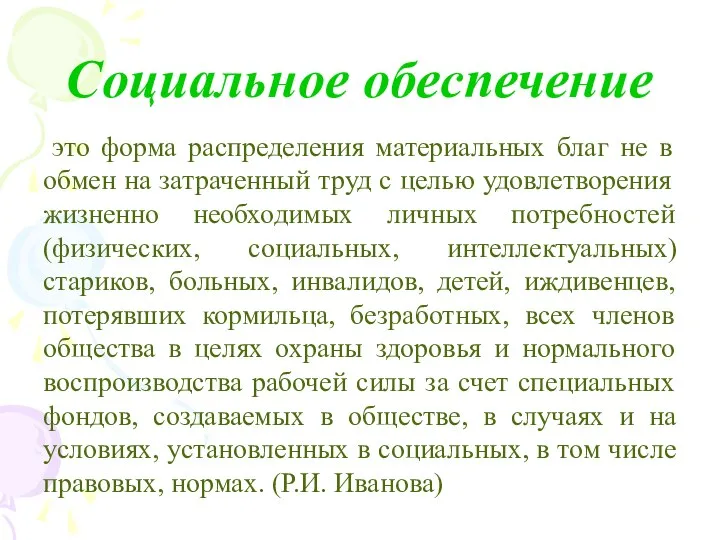 Социальное обеспечение

это форма распределения материальных благ не в обмен на затраченный труд с целью удовлетворения жизненно необходимых личных потребностей (физических, социальных, интеллектуальных) стариков, больных, инвалидов, детей, иждивенцев, потерявших кормильца, безработных, всех членов общества в целях охраны здоровья и нормального воспроизводства рабочей силы за счет специальных фондов, создаваемых в обществе, в случаях и на условиях, установленных в социальных, в том числе правовых, нормах. (Р.И. Иванова)